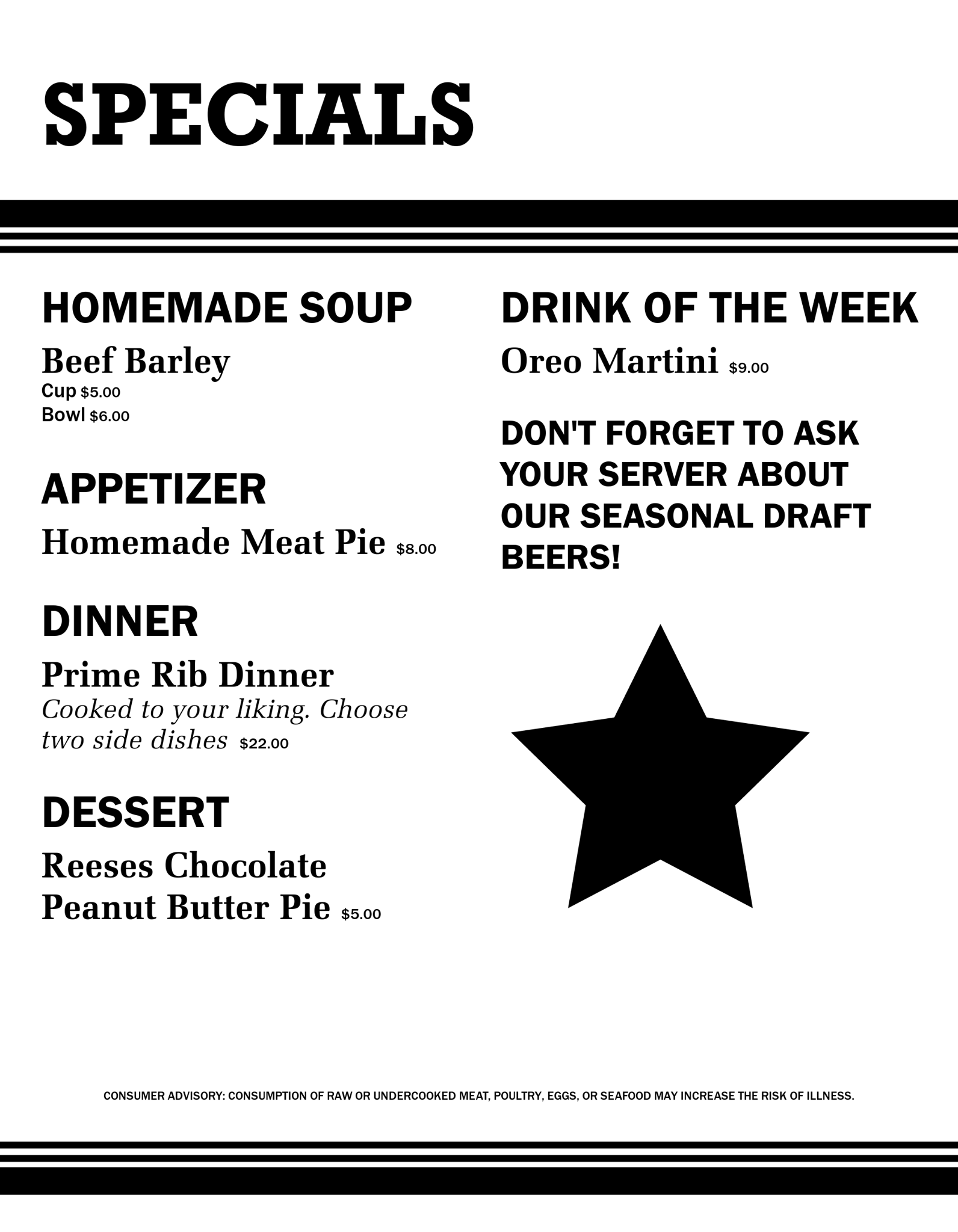 SPECIALS

HOMEMADE SOUP

Beef Barley
Cup $5.00
Bowl $6.00

APPETIZER

Homemade Meat Pie $8.00

DINNER

Prime Rib Dinner
Cooked to your liking. Choose two side dishes $22.00

DESSERT

Reeses Chocolate Peanut Butter Pie $5.00

DRINK OF THE WEEK

Oreo Martini $9.00

DON'T FORGET TO ASK YOUR SERVER ABOUT OUR SEASONAL DRAFT BEERS!

CONSUMER ADVISORY: CONSUMPTION OF RAW OR UNDERCOOKED MEAT, POULTRY, EGGS, OR SEAFOOD MAY INCREASE THE RISK OF ILLNESS.